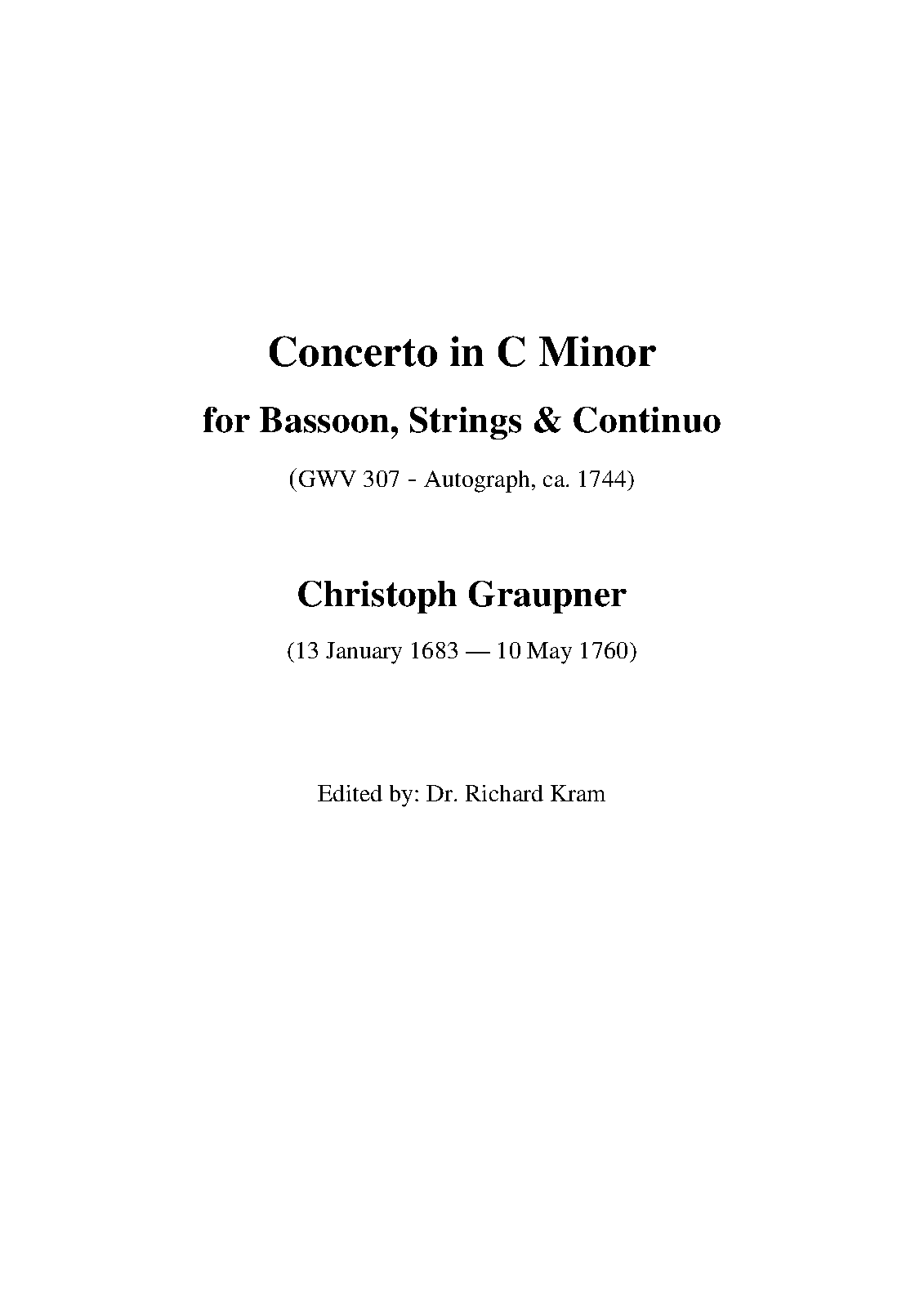 Concerto in C Minor

for Bassoon, Strings & Continuo

(GWV 307 - Autograph, ca. 1744)

Christoph Graupner

(13 January 1683 — 10 May 1760)

Edited by: Dr. Richard Kram